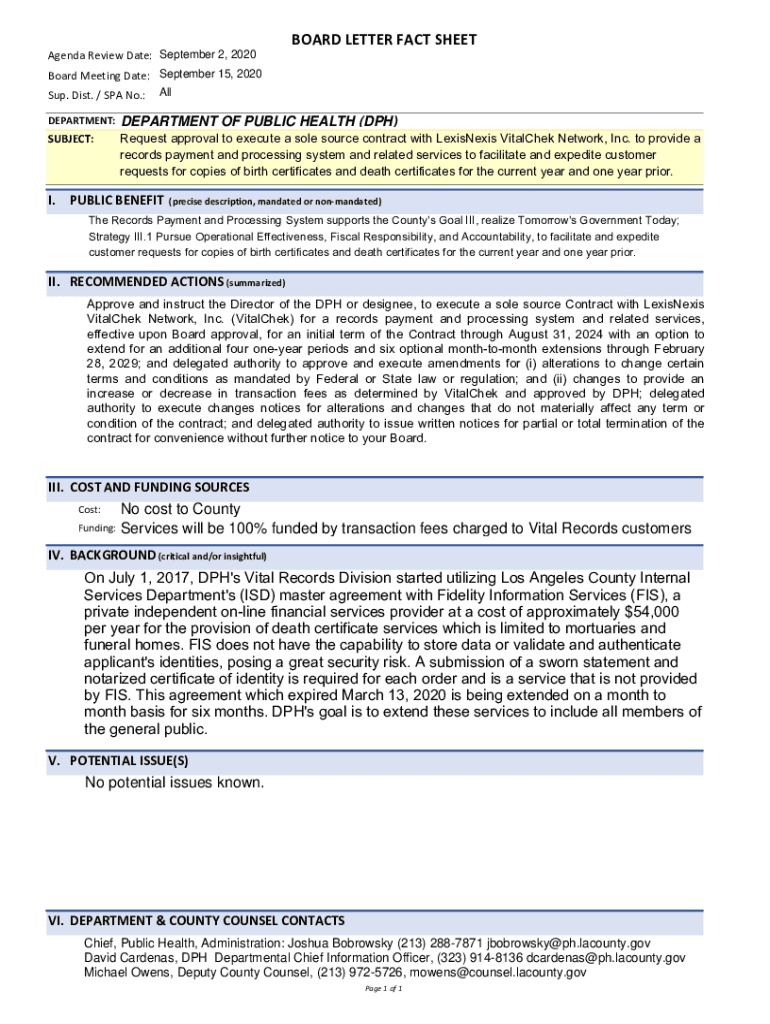 BOARD LETTER FACT SHEET

Agenda Review Date: September 2, 2020
Board Meeting Date: September 15, 2020
Sup. Dist. / SPA No.: All

DEPARTMENT: DEPARTMENT OF PUBLIC HEALTH (DPH)
SUBJECT: Request approval to execute a sole source contract with LexisNexis VitalChek Network, Inc. to provide a records payment and processing system and related services to facilitate and expedite customer requests for copies of birth certificates and death certificates for the current year and one year prior.

I. PUBLIC BENEFIT (precise description, mandated or non-mandated)
The Records Payment and Processing System supports the County's Goal III, realize Tomorrow's Government Today; Strategy III.1 Pursue Operational Effectiveness, Fiscal Responsibility, and Accountability, to facilitate and expedite customer requests for copies of birth certificates and death certificates for the current year and one year prior.

II. RECOMMENDED ACTIONS (summarized)
Approve and instruct the Director of the DPH or designee, to execute a sole source Contract with LexisNexis VitalChek Network, Inc. (VitalChek) for a records payment and processing system and related services, effective upon Board approval, for an initial term of the Contract through August 31, 2024 with an option to extend for an additional four one-year periods and six optional month-to-month extensions through February 28, 2029; and delegated authority to approve and execute amendments for (i) alterations to change certain terms and conditions as mandated by Federal or State law or regulation; and (ii) changes to provide an increase or decrease in transaction fees as determined by VitalChek and approved by DPH; delegated authority to execute changes notices for alterations and changes that do not materially affect any term or condition of the contract; and delegated authority to issue written notices for partial or total termination of the contract for convenience without further notice to your Board.

III. COST AND FUNDING SOURCES
Cost: No cost to County
Funding: Services will be 100% funded by transaction fees charged to Vital Records customers

IV. BACKGROUND (critical and/or insightful)
On July 1, 2017, DPH's Vital Records Division started utilizing Los Angeles County Internal Services Department's (ISD) master agreement with Fidelity Information Services (FIS), a private independent on-line financial services provider at a cost of approximately $54,000 per year for the provision of death certificate services which is limited to mortuaries and funeral homes. FIS does not have the capability to store data or validate and authenticate applicant's identities, posing a great security risk. A submission of a sworn statement and notarized certificate of identity is required for each order and is a service that is not provided by FIS. This agreement which expired March 13, 2020 is being extended on a month to month basis for six months. DPH's goal is to extend these services to include all members of the general public.

V. POTENTIAL ISSUE(S)
No potential issues known.

VI. DEPARTMENT & COUNTY COUNSEL CONTACTS
Chief, Public Health, Administration: Joshua Bobrowsky (213) 288-7871 jbobrowsky@ph.lacounty.gov
David Cardenas, DPH Departmental Chief Information Officer, (323) 914-8136 dcardenas@ph.lacounty.gov
Michael Owens, Deputy County Counsel, (213) 972-5726, mowens@counsel.lacounty.gov

Page 1 of 1